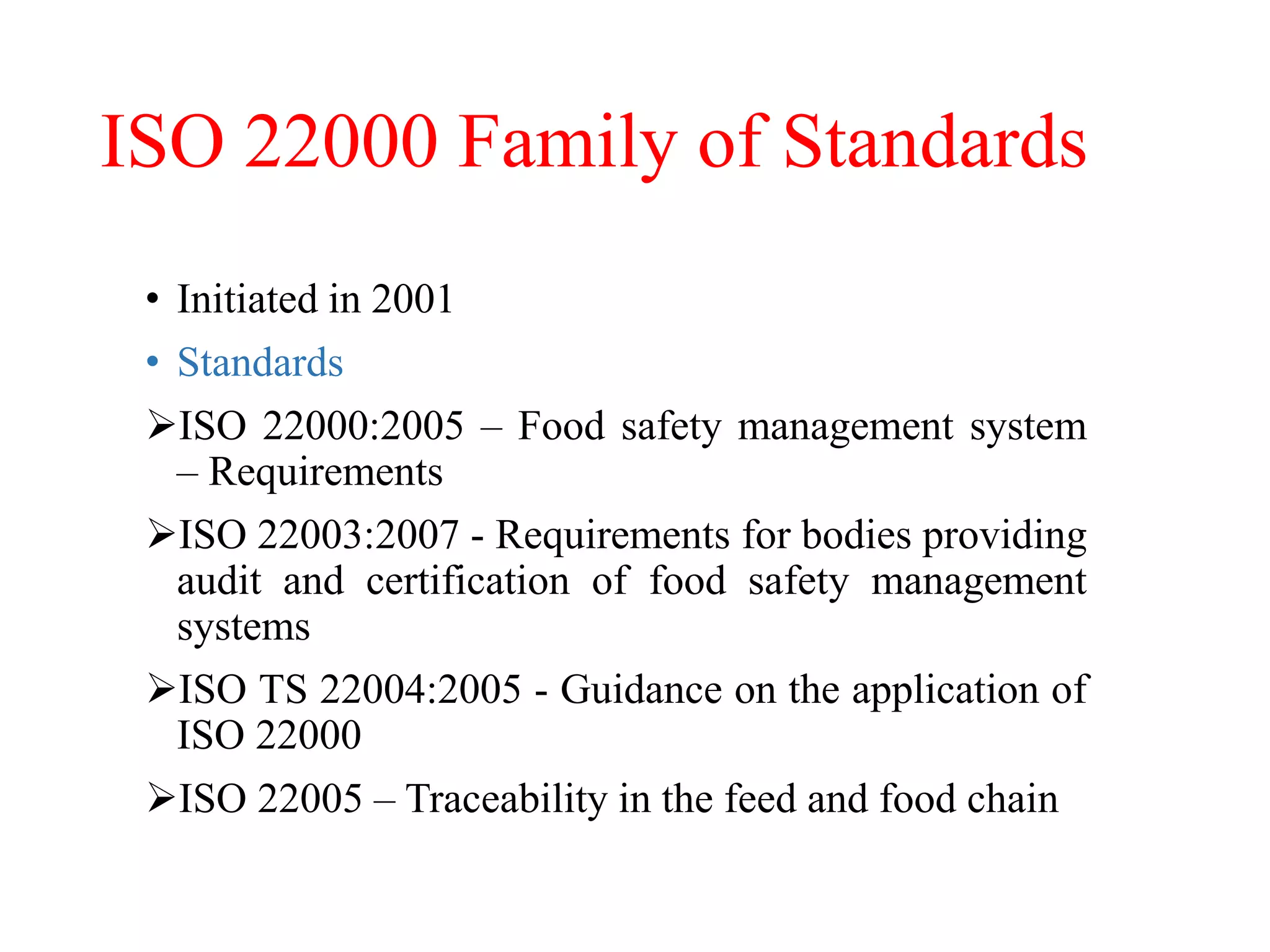 ISO 22000 Family of Standards

• Initiated in 2001

• Standards

➢ISO 22000:2005 – Food safety management system – Requirements

➢ISO 22003:2007 - Requirements for bodies providing audit and certification of food safety management systems

➢ISO TS 22004:2005 - Guidance on the application of ISO 22000

➢ISO 22005 – Traceability in the feed and food chain